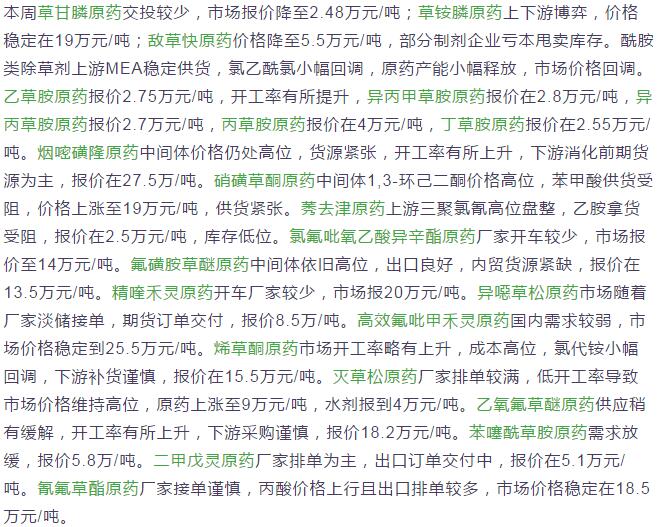 本周草甘膦原药交投较少，市场报价降至2.48万元/吨；草铵膦原药上下游博弈，价格稳定在19万元/吨；敌草快原药价格降至5.5万元/吨，部分制剂企业亏本甩卖库存。酰胺类除草剂上游MEA稳定供货，氯乙酰氯小幅回调，原药产能小幅释放，市场价格回调。乙草胺原药报价2.75万元/吨，开工率有所提升，异丙甲草胺原药报价在2.8万元/吨，异丙草胺原药报价2.7万元/吨，丙草胺原药报价在4万元/吨，丁草胺原药报价在2.55万元/吨。烟嘧磺隆原药中间体价格仍处高位，货源紧张，开工率有所上升，下游消化前期货源为主，报价在27.5万/吨。硝磺草酮原药中间体1,3-环己二酮价格高位，苯甲酸供货受阻，价格上涨至19万元/吨，供货紧张。莠去津原药上游三聚氯氰高位盘整，乙胺拿货受阻，报价在2.5万元/吨，库存低位。氯氟吡氧乙酸异辛酯原药厂家开车较少，市场报价至14万元/吨。氟磺胺草醚原药中间体依旧高位，出口良好，内贸货源紧缺，报价在13.5万元/吨。精喹禾灵原药开车厂家较少，市场报20万元/吨。异噁草松原药市场随着厂家淡储接单，期货订单交付，报价8.5万/吨。高效氟吡甲禾灵原药国内需求较弱，市场价格稳定到25.5万元/吨。烯草酮原药市场开工率略有上升，成本高位，氯代铵小幅回调，下游补货谨慎，报价在15.5万元/吨。灭草松原药厂家排单较满，低开工率导致市场价格维持高位，原药上涨至9万元/吨，水剂报到4万元/吨。乙氧氟草醚原药供应稍有缓解，开工率有所上升，下游采购谨慎，报价18.2万元/吨。苯噻酰草胺原药需求放缓，报价5.8万/吨。二甲戊灵原药厂家排单为主，出口订单交付中，报价在5.1万元/吨。氰氟草酯原药厂家接单谨慎，丙酸价格上行且出口排单较多，市场价格稳定在18.5万元/吨。